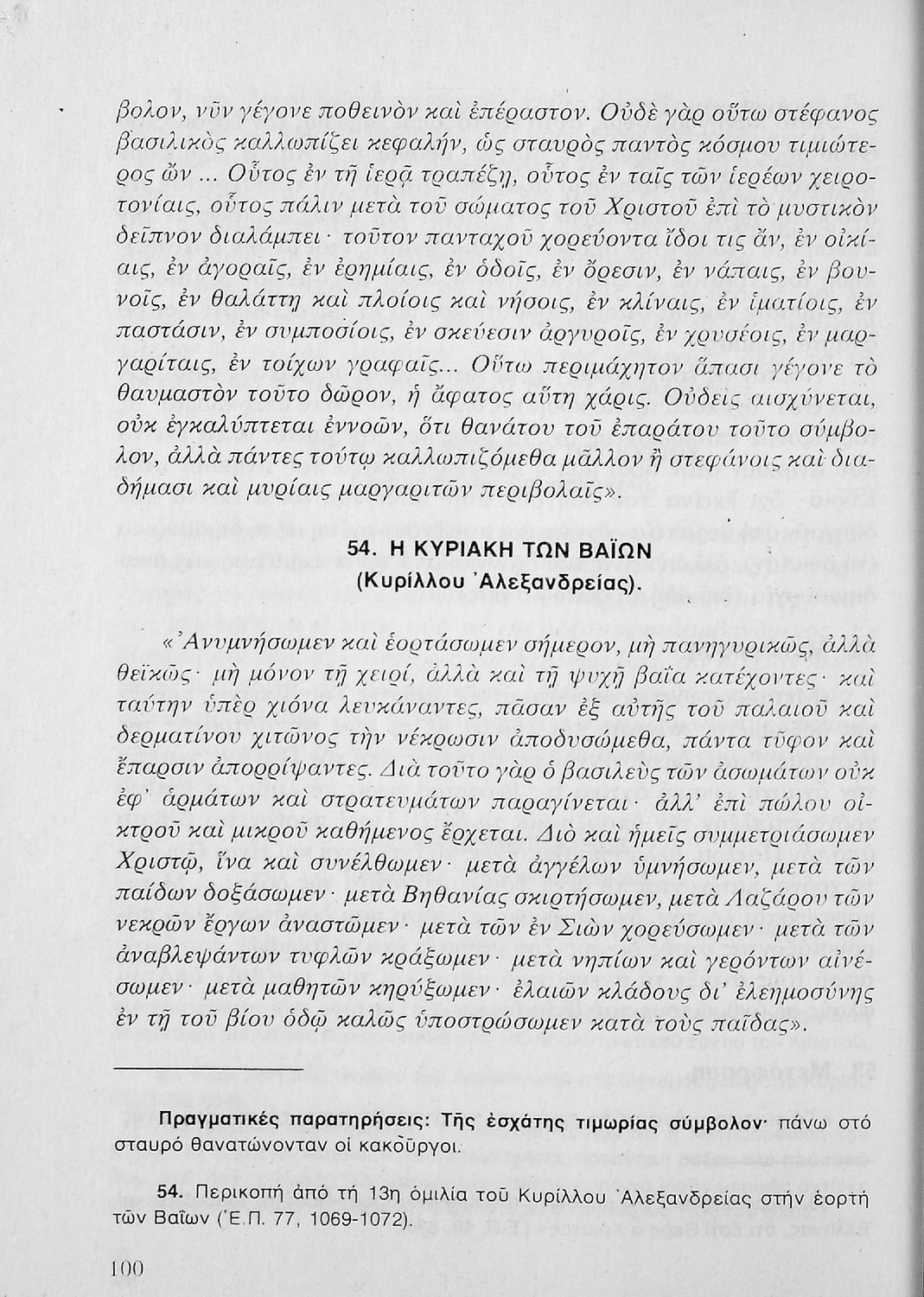 βολον, νῦν γέγονε ποθεινὸν καὶ ἐπέραστον. Οὐδὲ γὰρ οὕτω στέφανος βασιλικὸς καλλωπίζει κεφαλήν, ὡς σταυρὸς παντὸς κόσμου τιμιώτερος ὤν... Οὗτος ἐν τῇ ἱερᾷ τραπέζῃ, οὗτος ἐν ταῖς τῶν ἱερέων χειροτονίαις, οὗτος πάλιν μετὰ τοῦ σώματος τοῦ Χριστοῦ ἐπὶ τὸ μυστικὸν δεῖπνον διαλάμπει· τοῦτον πανταχοῦ χορεύοντα ἴδοι τις ἄν, ἐν οἰκίαις, ἐν ἀγοραῖς, ἐν ἐρημίαις, ἐν ὁδοῖς, ἐν ὄρεσιν, ἐν νάπαις, ἐν βουνοῖς, ἐν θαλάττῃ καὶ πλοίοις καὶ νήσοις, ἐν κλίναις, ἐν ἱματίοις, ἐν παστάσιν, ἐν συμποσίοις, ἐν σκεύεσιν ἀργυροῖς, ἐν χρυσέοις, ἐν μαργαρίταις, ἐν τοίχων γραφαῖς... Οὕτω περιμάχητον ἅπασι γέγονε τὸ θαυμαστὸν τοῦτο δῶρον, ἡ ἄφατος αὕτη χάρις. Οὐδεὶς αἰσχύνεται, οὐκ ἐγκαλύπτεται ἐννοῶν, ὅτι θανάτου τοῦ ἐπαράτου τοῦτο σύμβολον, ἀλλὰ πάντες τούτῳ καλλωπιζόμεθα μᾶλλον ἢ στεφάνοις καὶ διαδήμασι καὶ μυρίαις μαργαριτῶν περιβολαῖς».

54. Η ΚΥΡΙΑΚΗ ΤΩΝ ΒΑΪΩΝ
(Κυρίλλου Ἀλεξανδρείας).

«Ἀνυμνήσωμεν καὶ ἑορτάσωμεν σήμερον, μὴ πανηγυρικῶς, ἀλλὰ θεϊκῶς· μὴ μόνον τῇ χειρί, ἀλλὰ καὶ τῇ ψυχῇ βαΐα κατέχοντες· καὶ ταύτην ὑπὲρ χιόνα λευκάναντες, πᾶσαν ἐξ αὐτῆς τοῦ παλαιοῦ καὶ δερματίνου χιτῶνος τὴν νέκρωσιν ἀποδυσώμεθα, πάντα τῦφον καὶ ἔπαρσιν ἀπορρίψαντες. Διὰ τοῦτο γὰρ ὁ βασιλεὺς τῶν ἀσωμάτων οὐκ ἐφ' ἁρμάτων καὶ στρατευμάτων παραγίνεται· ἀλλ' ἐπὶ πώλου οἰκτροῦ καὶ μικροῦ καθήμενος ἔρχεται. Διὸ καὶ ἡμεῖς συμμετριάσωμεν Χριστῷ, ἵνα καὶ συνέλθωμεν· μετὰ ἀγγέλων ὑμνήσωμεν, μετὰ τῶν παίδων δοξάσωμεν· μετὰ Βηθανίας σκιρτήσωμεν, μετὰ Λαζάρου τῶν νεκρῶν ἔργων ἀναστῶμεν· μετὰ τῶν ἐν Σιὼν χορεύσωμεν· μετὰ τῶν ἀναβλεψάντων τυφλῶν κράξωμεν· μετὰ νηπίων καὶ γερόντων αἰνέσωμεν· μετὰ μαθητῶν κηρύξωμεν· ἐλαιῶν κλάδους δι' ἐλεημοσύνης ἐν τῇ τοῦ βίου ὁδῷ καλῶς ὑποστρώσωμεν κατὰ τοὺς παῖδας».

Πραγματικές παρατηρήσεις: Τῆς ἐσχάτης τιμωρίας σύμβολον· πάνω στό σταυρό θανατώνονταν οἱ κακοῦργοι.

54. Περικοπή ἀπό τή 13η ὁμιλία τοῦ Κυρίλλου Ἀλεξανδρείας στήν ἑορτή τῶν Βαΐων (Ἑ.Π. 77, 1069-1072).

100